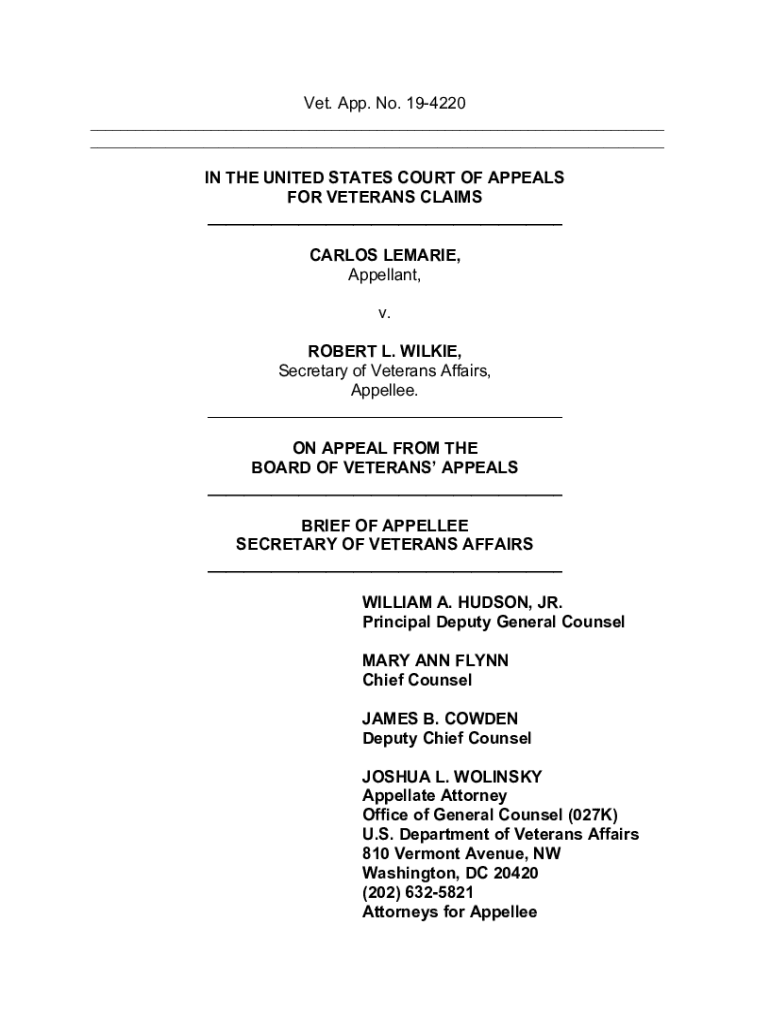 Vet. App. No. 19-4220

IN THE UNITED STATES COURT OF APPEALS
FOR VETERANS CLAIMS

CARLOS LEMARIE,
Appellant,

v.

ROBERT L. WILKIE,
Secretary of Veterans Affairs,
Appellee.

ON APPEAL FROM THE
BOARD OF VETERANS' APPEALS

BRIEF OF APPELLEE
SECRETARY OF VETERANS AFFAIRS

WILLIAM A. HUDSON, JR.
Principal Deputy General Counsel

MARY ANN FLYNN
Chief Counsel

JAMES B. COWDEN
Deputy Chief Counsel

JOSHUA L. WOLINSKY
Appellate Attorney
Office of General Counsel (027K)
U.S. Department of Veterans Affairs
810 Vermont Avenue, NW
Washington, DC 20420
(202) 632-5821
Attorneys for Appellee